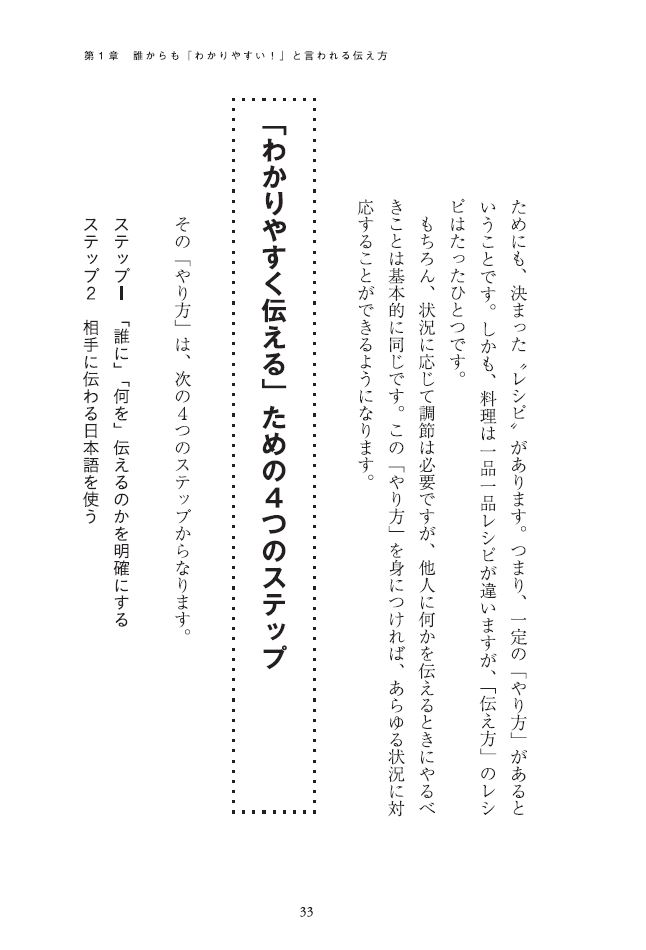 第１章　誰からも「わかりやすい！」と言われる伝え方

ためにも、決まった〝レシピ〟があります。つまり、一定の「やり方」があるということです。しかも、料理は一品一品レシピが違いますが、「伝え方」のレシピはたったひとつです。

もちろん、状況に応じて調節は必要ですが、他人に何かを伝えるときにやるべきことは基本的に同じです。この「やり方」を身につければ、あらゆる状況に対応することができるようになります。

「わかりやすく伝える」ための４つのステップ

その「やり方」は、次の４つのステップからなります。

ステップ１　「誰に」「何を」伝えるのかを明確にする
ステップ２　相手に伝わる日本語を使う

33